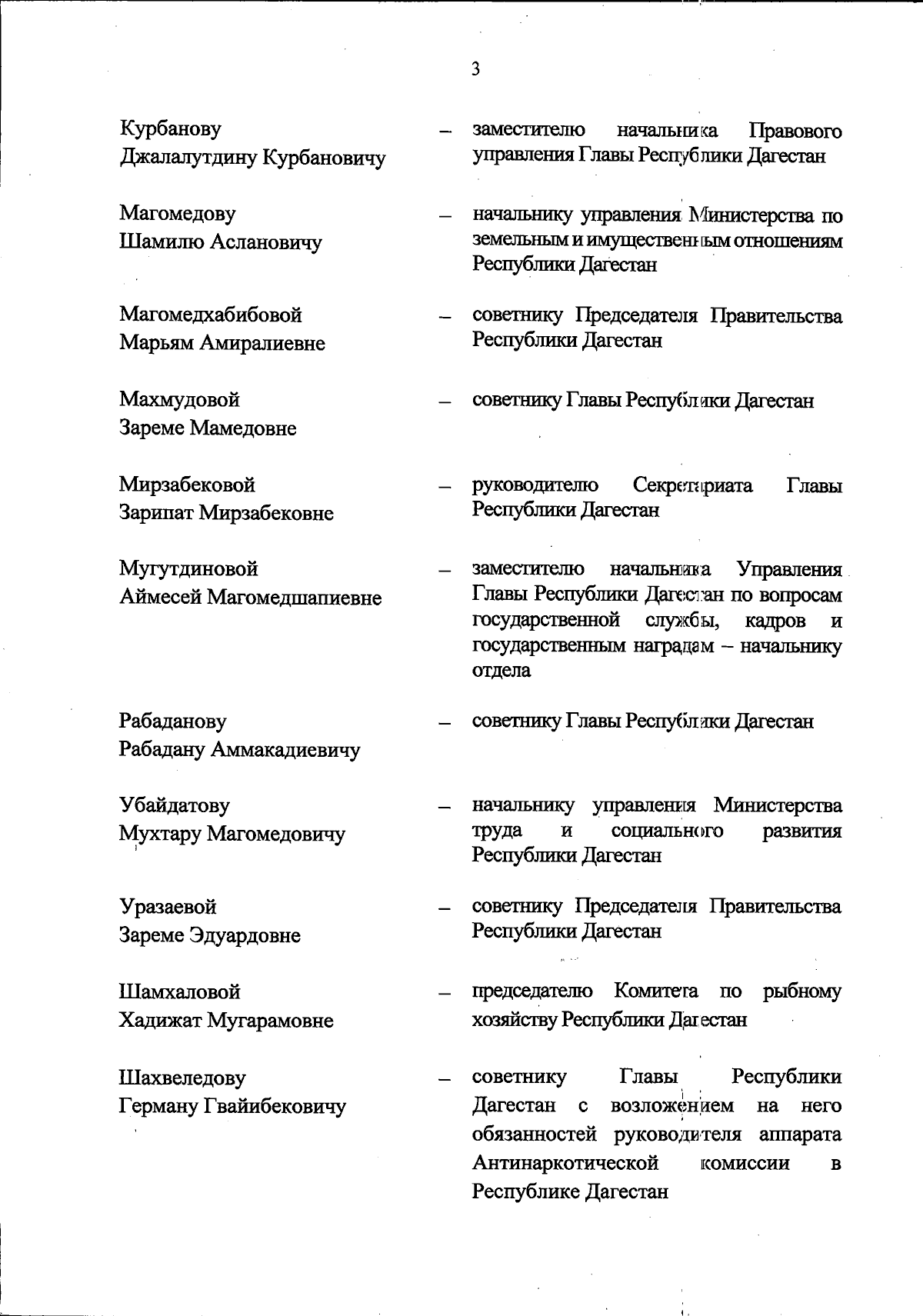 3

Курбанову Джалалутдину Курбановичу – заместителю начальника Правового управления Главы Республики Дагестан

Магомедову Шамилю Аслановичу – начальнику управления Министерства по земельным и имущественным отношениям Республики Дагестан

Магомедхабибовой Марьям Амиралиевне – советнику Председателя Правительства Республики Дагестан

Махмудовой Зареме Мамедовне – советнику Главы Республики Дагестан

Мирзабековой Зарипат Мирзабековне – руководителю Секретариата Главы Республики Дагестан

Мугутдиновой Аймесей Магомедшапиевне – заместителю начальника Управления Главы Республики Дагестан по вопросам государственной службы, кадров и государственным наградам – начальнику отдела

Рабаданову Рабадану Аммакадиевичу – советнику Главы Республики Дагестан

Убайдатову Мухтару Магомедовичу – начальнику управления Министерства труда и социального развития Республики Дагестан

Уразаевой Зареме Эдуардовне – советнику Председателя Правительства Республики Дагестан

Шамхаловой Хадижат Мугарамовне – председателю Комитета по рыбному хозяйству Республики Дагестан

Шахвеледову Герману Гвайибековичу – советнику Главы Республики Дагестан с возложением на него обязанностей руководителя аппарата Антинаркотической комиссии в Республике Дагестан